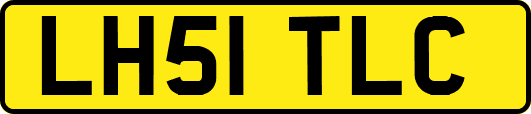 LH51 TLC